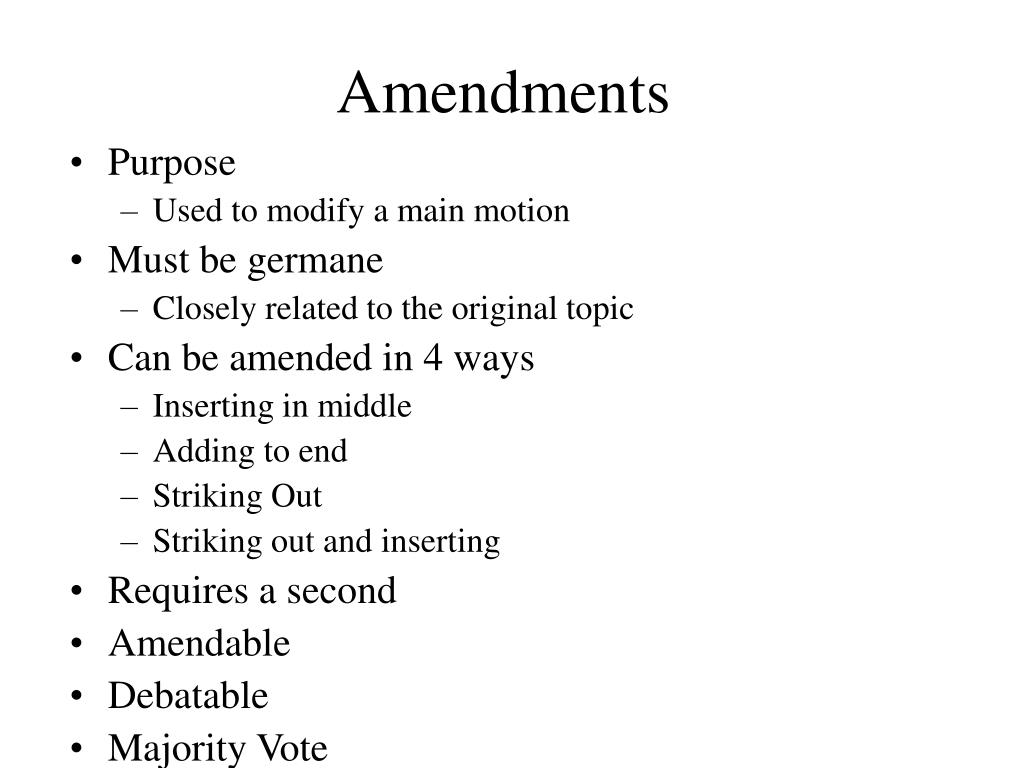 Amendments

• Purpose
– Used to modify a main motion
• Must be germane
– Closely related to the original topic
• Can be amended in 4 ways
– Inserting in middle
– Adding to end
– Striking Out
– Striking out and inserting
• Requires a second
• Amendable
• Debatable
• Majority Vote